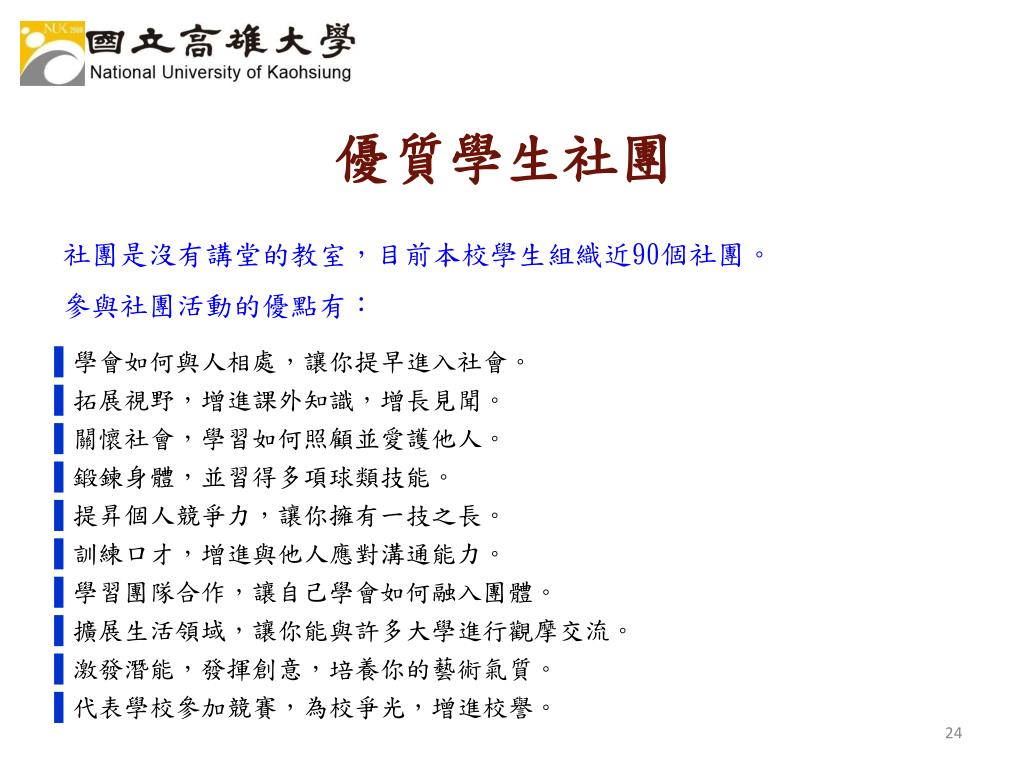 NUK 2000
國立高雄大學
National University of Kaohsiung

優質學生社團

社團是沒有講堂的教室，目前本校學生組織近90個社團。
參與社團活動的優點有：

學會如何與人相處，讓你提早進入社會。
拓展視野，增進課外知識，增長見聞。
關懷社會，學習如何照顧並愛護他人。
鍛鍊身體，並習得多項球類技能。
提昇個人競爭力，讓你擁有一技之長。
訓練口才，增進與他人應對溝通能力。
學習團隊合作，讓自己學會如何融入團體。
擴展生活領域，讓你能與許多大學進行觀摩交流。
激發潛能，發揮創意，培養你的藝術氣質。
代表學校參加競賽，為校爭光，增進校譽。

24